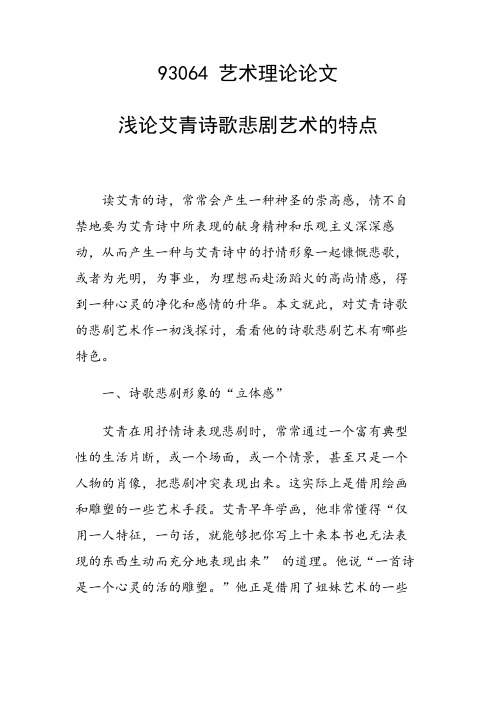 93064 艺术理论论文

浅论艾青诗歌悲剧艺术的特点

读艾青的诗，常常会产生一种神圣的崇高感，情不自禁地要为艾青诗中所表现的献身精神和乐观主义深深感动，从而产生一种与艾青诗中的抒情形象一起慷慨悲歌，或者为光明，为事业，为理想而赴汤蹈火的高尚情感，得到一种心灵的净化和感情的升华。本文就此，对艾青诗歌的悲剧艺术作一初浅探讨，看看他的诗歌悲剧艺术有哪些特色。

一、诗歌悲剧形象的“立体感”

艾青在用抒情诗表现悲剧时，常常通过一个富有典型性的生活片断，或一个场面，或一个情景，甚至只是一个人物的肖像，把悲剧冲突表现出来。这实际上是借用绘画和雕塑的一些艺术手段。艾青早年学画，他非常懂得“仅用一人特征，一句话，就能够把你写上十来本书也无法表现的东西生动而充分地表现出来” 的道理。他说“一首诗是一个心灵的活的雕塑。”他正是借用了姐妹艺术的一些